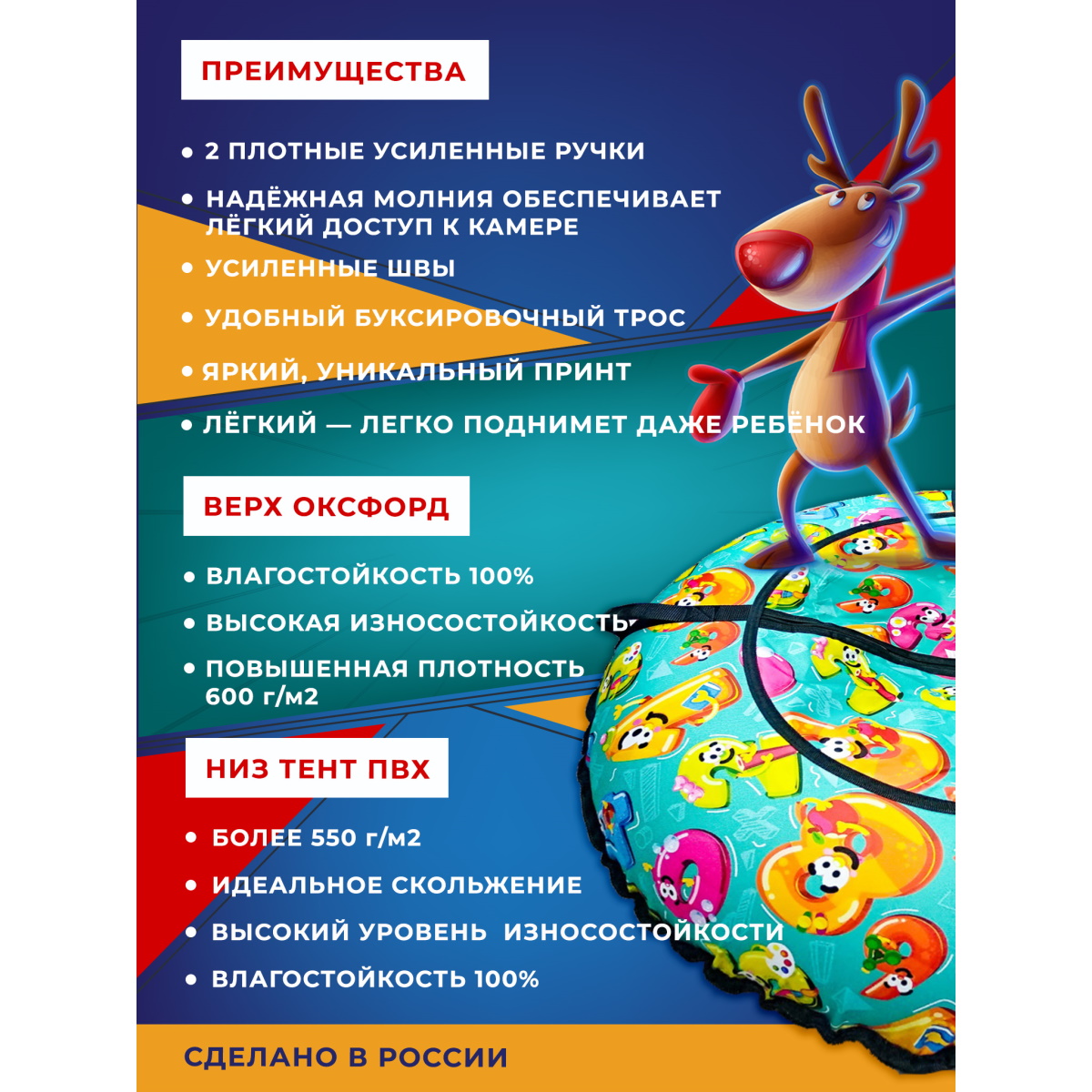 ПРЕИМУЩЕСТВА

• 2 ПЛОТНЫЕ УСИЛЕННЫЕ РУЧКИ

• НАДЁЖНАЯ МОЛНИЯ ОБЕСПЕЧИВАЕТ ЛЁГКИЙ ДОСТУП К КАМЕРЕ

• УСИЛЕННЫЕ ШВЫ

• УДОБНЫЙ БУКСИРОВОЧНЫЙ ТРОС

• ЯРКИЙ, УНИКАЛЬНЫЙ ПРИНТ

• ЛЁГКИЙ — ЛЕГКО ПОДНИМЕТ ДАЖЕ РЕБЁНОК

ВЕРХ ОКСФОРД

• ВЛАГОСТОЙКОСТЬ 100%

• ВЫСОКАЯ ИЗНОСОСТОЙКОСТЬ

• ПОВЫШЕННАЯ ПЛОТНОСТЬ 600 г/м2

НИЗ ТЕНТ ПВХ

• БОЛЕЕ 550 г/м2

• ИДЕАЛЬНОЕ СКОЛЬЖЕНИЕ

• ВЫСОКИЙ УРОВЕНЬ ИЗНОСОСТОЙКОСТИ

• ВЛАГОСТОЙКОСТЬ 100%

СДЕЛАНО В РОССИИ